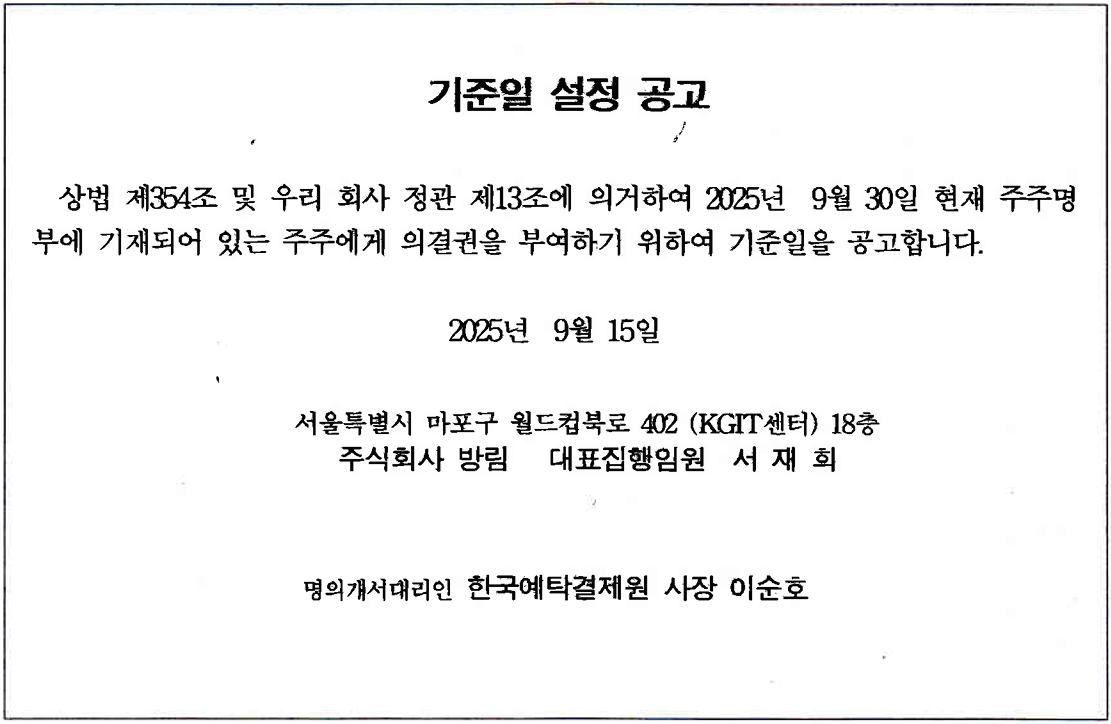 기준일 설정 공고

상법 제354조 및 우리 회사 정관 제13조에 의거하여 2025년 9월 30일 현재 주주명부에 기재되어 있는 주주에게 의결권을 부여하기 위하여 기준일을 공고합니다.

2025년 9월 15일

서울특별시 마포구 월드컵북로 402 (KGIT센터) 18층
주식회사 방림 대표집행임원 서 재 희

명의개서대리인 한국예탁결제원 사장 이순호